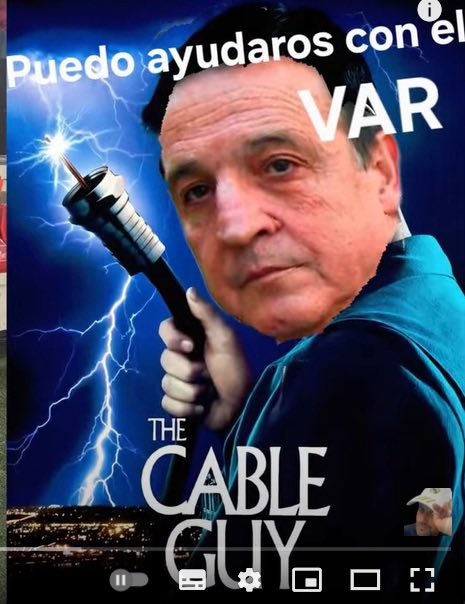 Puedo ayudaros con el
VAR

THE
CABLE
GUY